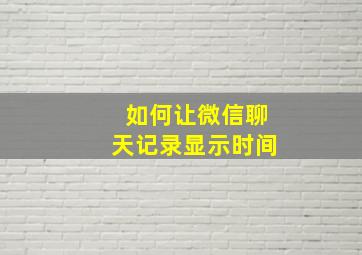 如何让微信聊天记录显示时间